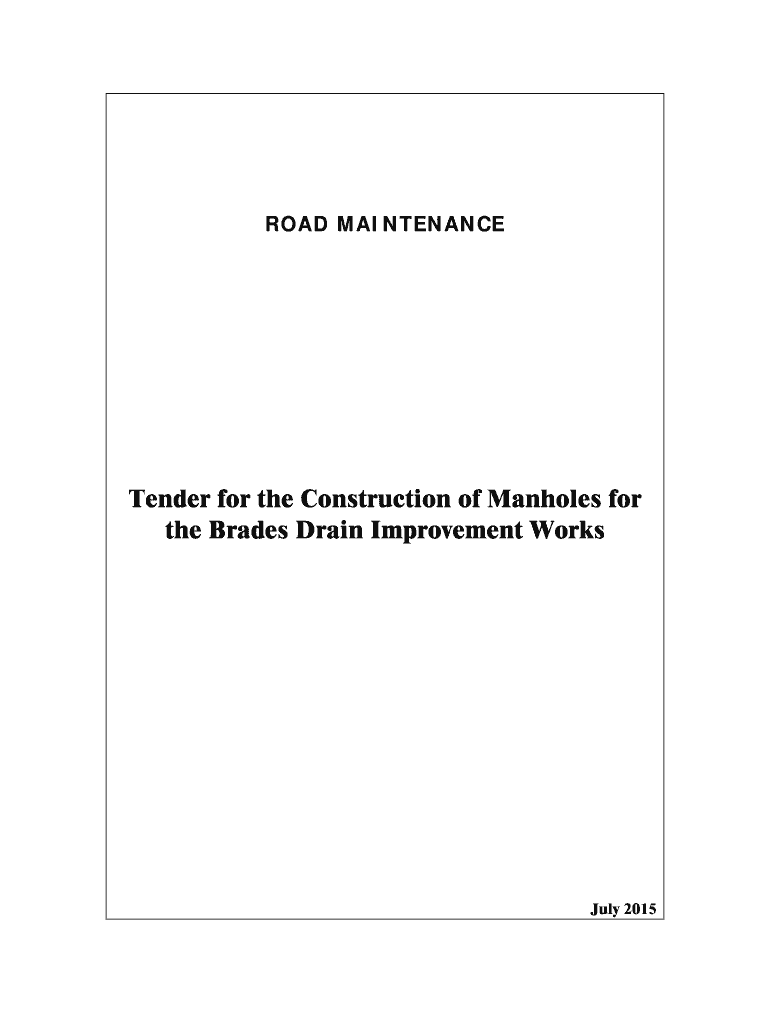 ROAD MAINTENANCE

Tender for the Construction of Manholes for the Brades Drain Improvement Works

July 2015